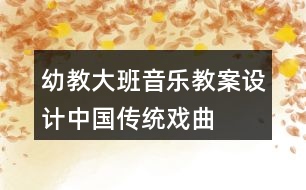 幼教大班音乐教案设计中国传统戏曲